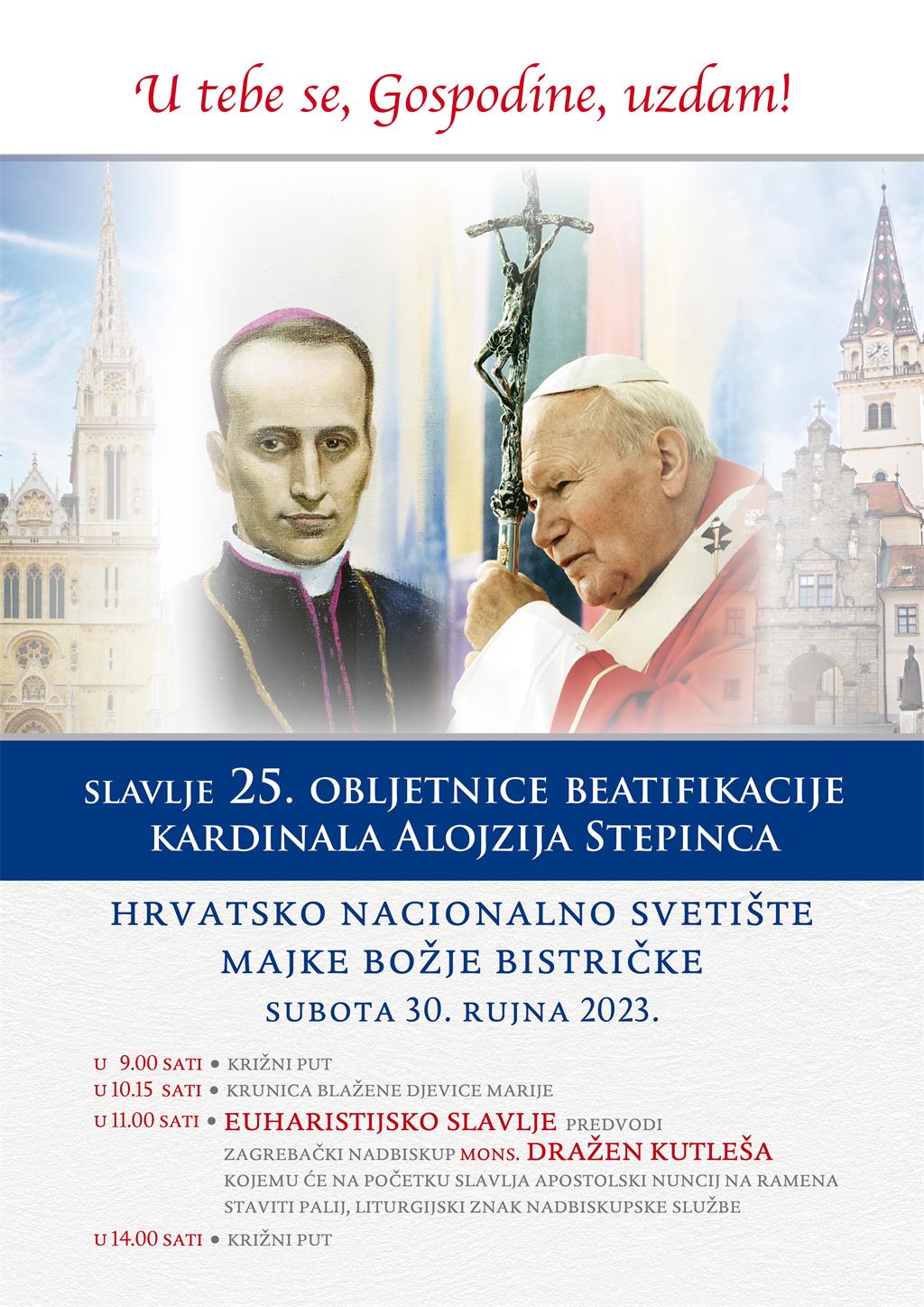 U tebe se, Gospodine, uzdam!

SLAVLJE 25. OBLJETNICE BEATIFIKACIJE KARDINALA ALOJZIJA STEPINCA

HRVATSKO NACIONALNO SVETIŠTE MAJKE BOŽJE BISTRIČKE
SUBOTA 30. RUJNA 2023.

U 9.00 SATI • KRIŽNI PUT
U 10.15 SATI • KRUNICA BLAŽENE DJEVICE MARIJE
U 11.00 SATI • EUHARISTIJSKO SLAVLJE PREDVODI ZAGREBAČKI NADBISKUP MONS. DRAŽEN KUTLEŠA KOJEMU ĆE NA POČETKU SLAVLJA APOSTOLSKI NUNCIJ NA RAMENA STAVITI PALIJ, LITURGIJSKI ZNAK NADBISKUPSKE SLUŽBE
U 14.00 SATI • KRIŽNI PUT